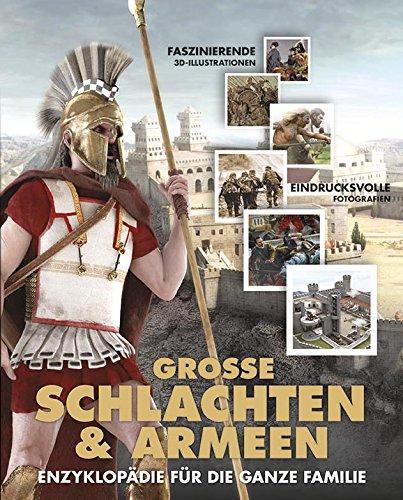 FASZINIERENDE
3D-ILLUSTRATIONEN

EINDRUCKSVOLLE
FOTOGRAFIEN

GROSSE
SCHLACHTEN
& ARMEEN

ENZYKLOPÄDIE FÜR DIE GANZE FAMILIE